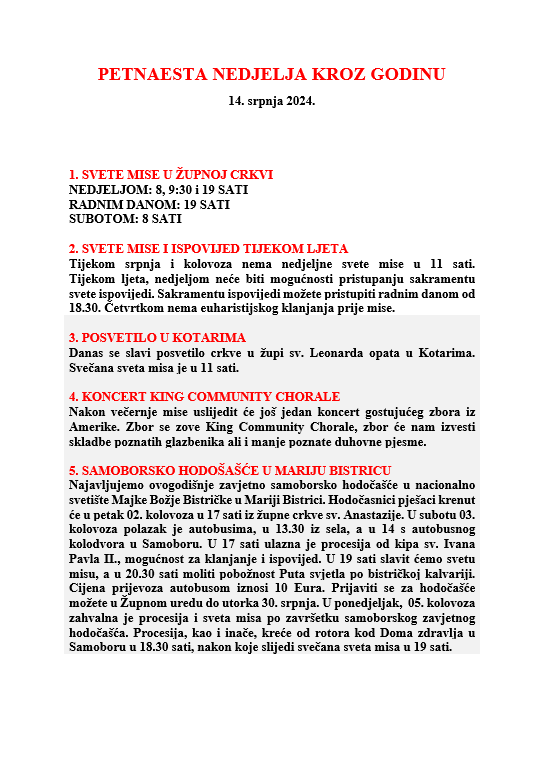 PETNAESTA NEDJELJA KROZ GODINU

14. srpnja 2024.

1. SVETE MISE U ŽUPNOJ CRKVI
NEDJELJOM: 8, 9:30 i 19 SATI
RADNIM DANOM: 19 SATI
SUBOTOM: 8 SATI

2. SVETE MISE I ISPOVIJED TIJEKOM LJETA
Tijekom srpnja i kolovoza nema nedjeljne svete mise u 11 sati. Tijekom ljeta, nedjeljom neće biti mogućnosti pristupanju sakramentu svete ispovijedi. Sakramentu ispovijedi možete pristupiti radnim danom od 18.30. Četvrtkom nema euharistijskog klanjanja prije mise.

3. POSVETILO U KOTARIMA
Danas se slavi posvetilo crkve u župi sv. Leonarda opata u Kotarima. Svečana sveta misa je u 11 sati.

4. KONCERT KING COMMUNITY CHORALE
Nakon večernje mise uslijedit će još jedan koncert gostujućeg zbora iz Amerike. Zbor se zove King Community Chorale, zbor će nam izvesti skladbe poznatih glazbenika ali i manje poznate duhovne pjesme.

5. SAMOBORSKO HODOŠAŠĆE U MARIJU BISTRICU
Najavljujemo ovogodišnje zavjetno samoborsko hodočašće u nacionalno svetište Majke Božje Bistričke u Mariji Bistrici. Hodočasnici pješaci krenut će u petak 02. kolovoza u 17 sati iz župne crkve sv. Anastazije. U subotu 03. kolovoza polazak je autobusima, u 13.30 iz sela, a u 14 s autobusnog kolodvora u Samoboru. U 17 sati ulazna je procesija od kipa sv. Ivana Pavla II., mogućnost za klanjanje i ispovijed. U 19 sati slavit ćemo svetu misu, a u 20.30 sati moliti pobožnost Puta svjetla po bistričkoj kalvariji. Cijena prijevoza autobusom iznosi 10 Eura. Prijaviti se za hodočašće možete u Župnom uredu do utorka 30. srpnja. U ponedjeljak, 05. kolovoza zahvalna je procesija i sveta misa po završetku samoborskog zavjetnog hodočašća. Procesija, kao i inače, kreće od rotora kod Doma zdravlja u Samoboru u 18.30 sati, nakon koje slijedi svečana sveta misa u 19 sati.